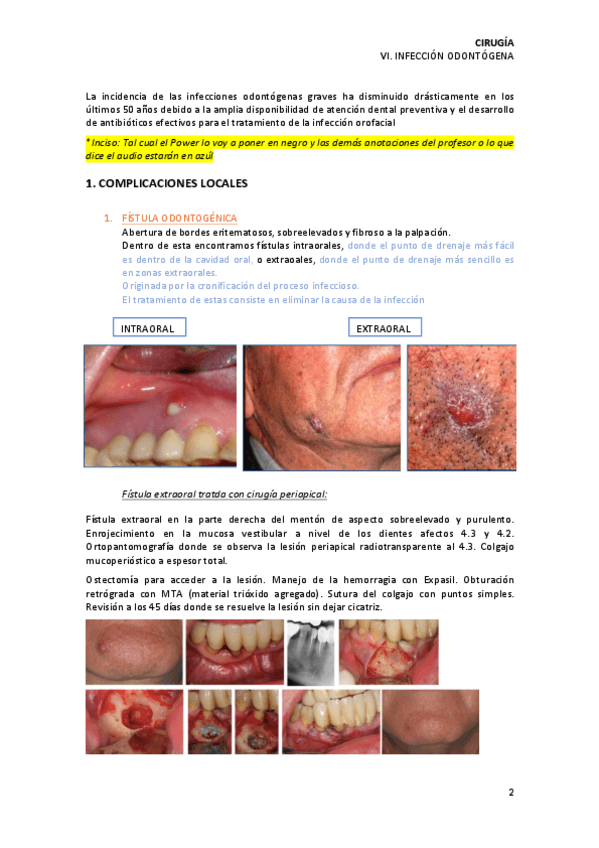 CIRUGÍA
VI. INFECCIÓN ODONTÓGENA

La incidencia de las infecciones odontógenas graves ha disminuido drásticamente en los últimos 50 años debido a la amplia disponibilidad de atención dental preventiva y el desarrollo de antibióticos efectivos para el tratamiento de la infección orofacial

*Inciso: Tal cual el Power lo voy a poner en negro y las demás anotaciones del profesor o lo que dice el audio estarán en azúl

1. COMPLICACIONES LOCALES

1. FÍSTULA ODONTOGÉNICA
Abertura de bordes eritematosos, sobreelevados y fibroso a la palpación.
Dentro de esta encontramos fístulas intraorales, donde el punto de drenaje más fácil es dentro de la cavidad oral, o extraoales, donde el punto de drenaje más sencillo es en zonas extraorales.
Originada por la cronificación del proceso infeccioso.
El tratamiento de estas consiste en eliminar la causa de la infección

INTRAORAL

EXTRAORAL

Fístula extraoral tratda con cirugía periapical:

Fístula extraoral en la parte derecha del mentón de aspecto sobreelevado y purulento. Enrojecimiento en la mucosa vestibular a nivel de los dientes afectos 4.3 y 4.2. Ortopantomografía donde se observa la lesión periapical radiotransparente al 4.3. Colgajo mucoperióstico a espesor total.

Ostectomía para acceder a la lesión. Manejo de la hemorragia con Expasil. Obturación retrógrada con MTA (material trióxido agregado). Sutura del colgajo con puntos simples. Revisión a los 45 días donde se resuelve la lesión sin dejar cicatriz.

2